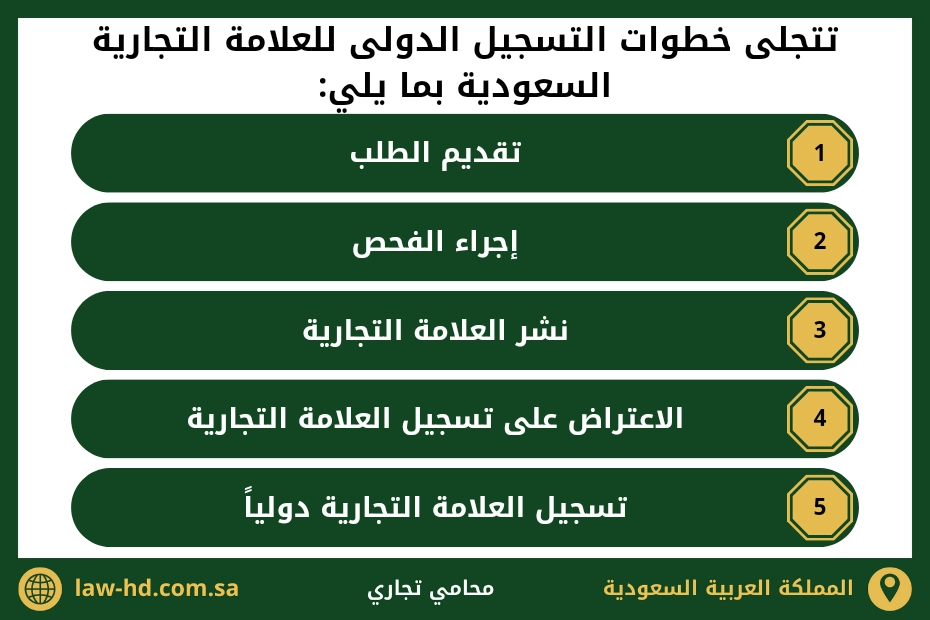 تتجلى خطوات التسجيل الدولى للعلامة التجارية السعودية بما يلي:

1 تقديم الطلب

2 إجراء الفحص

3 نشر العلامة التجارية

4 الاعتراض على تسجيل العلامة التجارية

5 تسجيل العلامة التجارية دولياً

المملكة العربية السعودية

محامي تجاري

law-hd.com.sa